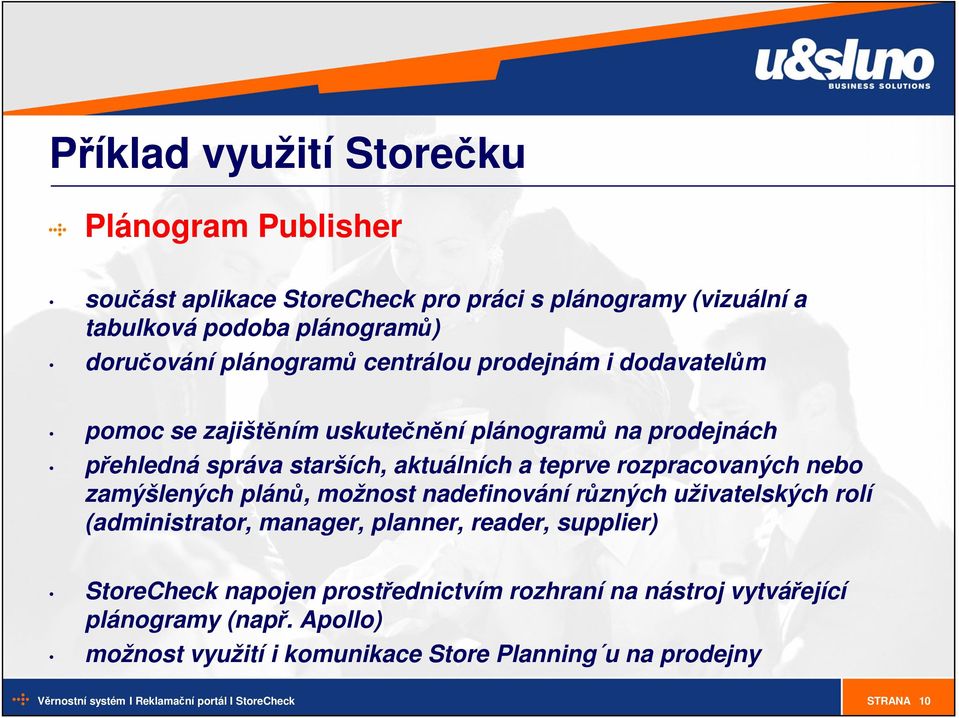 u&sluno
BUSINESS SOLUTIONS

Příklad využití Storečku

Plánogram Publisher

• součást aplikace StoreCheck pro práci s plánogramy (vizuální a tabulková podoba plánogramů)
• doručování plánogramů centrálou prodejnám i dodavatelům

• pomoc se zajištěním uskutečnění plánogramů na prodejnách
• přehledná správa starších, aktuálních a teprve rozpracovaných nebo zamýšlených plánů, možnost nadefinování různých uživatelských rolí (administrator, manager, planner, reader, supplier)

• StoreCheck napojen prostřednictvím rozhraní na nástroj vytvářející plánogramy (např. Apollo)
• možnost využití i komunikace Store Planning´u na prodejny

Věrnostní systém I Reklamační portál I StoreCheck

STRANA 10